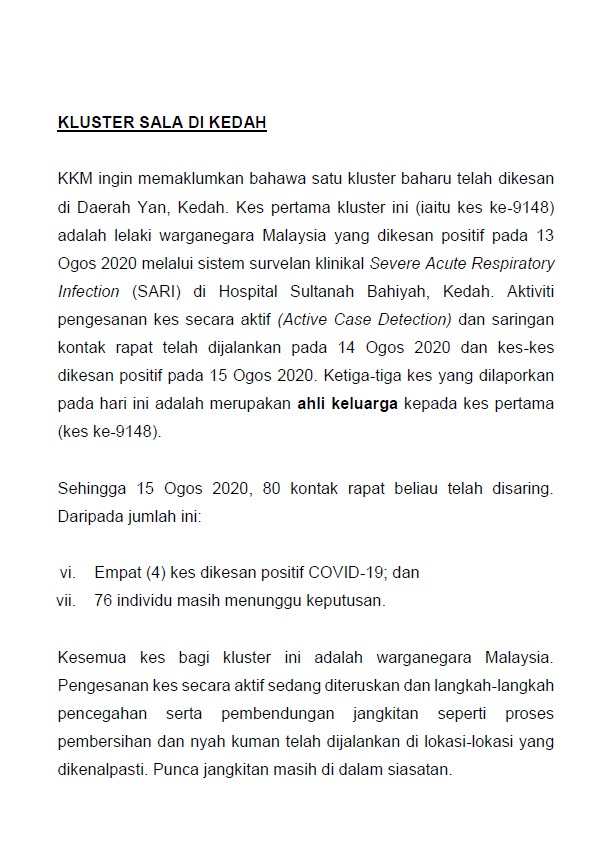 KLUSTER SALA DI KEDAH

KKM ingin memaklumkan bahawa satu kluster baharu telah dikesan di Daerah Yan, Kedah. Kes pertama kluster ini (iaitu kes ke-9148) adalah lelaki warganegara Malaysia yang dikesan positif pada 13 Ogos 2020 melalui sistem survelan klinikal Severe Acute Respiratory Infection (SARI) di Hospital Sultanah Bahiyah, Kedah. Aktiviti pengesanan kes secara aktif (Active Case Detection) dan saringan kontak rapat telah dijalankan pada 14 Ogos 2020 dan kes-kes dikesan positif pada 15 Ogos 2020. Ketiga-tiga kes yang dilaporkan pada hari ini adalah merupakan ahli keluarga kepada kes pertama (kes ke-9148).

Sehingga 15 Ogos 2020, 80 kontak rapat beliau telah disaring. Daripada jumlah ini:

vi. Empat (4) kes dikesan positif COVID-19; dan
vii. 76 individu masih menunggu keputusan.

Kesemua kes bagi kluster ini adalah warganegara Malaysia. Pengesanan kes secara aktif sedang diteruskan dan langkah-langkah pencegahan serta pembendungan jangkitan seperti proses pembersihan dan nyah kuman telah dijalankan di lokasi-lokasi yang dikenalpasti. Punca jangkitan masih di dalam siasatan.